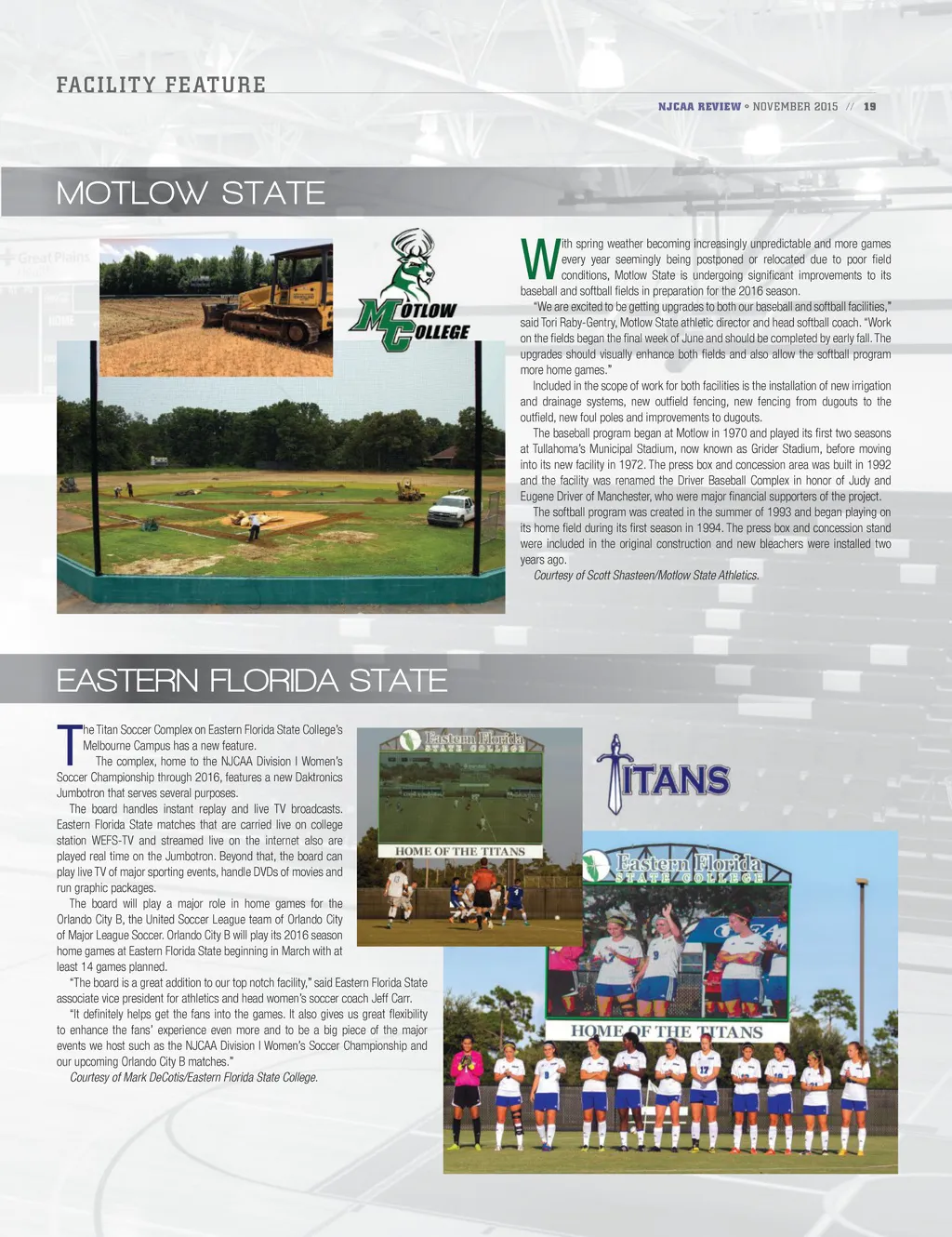 FACILITY FEATURE

NJCAA REVIEW • NOVEMBER 2015 // 19

MOTLOW STATE

MOTLOW COLLEGE

With spring weather becoming increasingly unpredictable and more games every year seemingly being postponed or relocated due to poor field conditions, Motlow State is undergoing significant improvements to its baseball and softball fields in preparation for the 2016 season.

"We are excited to be getting upgrades to both our baseball and softball facilities," said Tori Raby-Gentry, Motlow State athletic director and head softball coach. "Work on the fields began the final week of June and should be completed by early fall. The upgrades should visually enhance both fields and also allow the softball program more home games."

Included in the scope of work for both facilities is the installation of new irrigation and drainage systems, new outfield fencing, new fencing from dugouts to the outfield, new foul poles and improvements to dugouts.

The baseball program began at Motlow in 1970 and played its first two seasons at Tullahoma's Municipal Stadium, now known as Grider Stadium, before moving into its new facility in 1972. The press box and concession area was built in 1992 and the facility was renamed the Driver Baseball Complex in honor of Judy and Eugene Driver of Manchester, who were major financial supporters of the project.

The softball program was created in the summer of 1993 and began playing on its home field during its first season in 1994. The press box and concession stand were included in the original construction and new bleachers were installed two years ago.

Courtesy of Scott Shasteen/Motlow State Athletics.

EASTERN FLORIDA STATE

The Titan Soccer Complex on Eastern Florida State College's Melbourne Campus has a new feature.

The complex, home to the NJCAA Division I Women's Soccer Championship through 2016, features a new Daktronics Jumbotron that serves several purposes.

The board handles instant replay and live TV broadcasts. Eastern Florida State matches that are carried live on college station WEFS-TV and streamed live on the internet also are played real time on the Jumbotron. Beyond that, the board can play live TV of major sporting events, handle DVDs of movies and run graphic packages.

The board will play a major role in home games for the Orlando City B, the United Soccer League team of Orlando City of Major League Soccer. Orlando City B will play its 2016 season home games at Eastern Florida State beginning in March with at least 14 games planned.

"The board is a great addition to our top notch facility," said Eastern Florida State associate vice president for athletics and head women's soccer coach Jeff Carr.

"It definitely helps get the fans into the games. It also gives us great flexibility to enhance the fans' experience even more and to be a big piece of the major events we host such as the NJCAA Division I Women's Soccer Championship and our upcoming Orlando City B matches."

Courtesy of Mark DeCotis/Eastern Florida State College.

Eastern Florida STATE COLLEGE
HOME OF THE TITANS

TITANS

Eastern Florida STATE COLLEGE
HOME OF THE TITANS